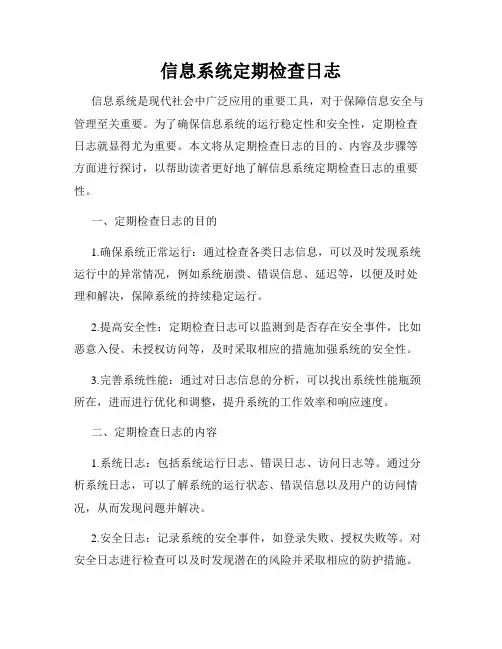 信息系统定期检查日志

信息系统是现代社会中广泛应用的重要工具，对于保障信息安全与管理至关重要。为了确保信息系统的运行稳定性和安全性，定期检查日志就显得尤为重要。本文将从定期检查日志的目的、内容及步骤等方面进行探讨，以帮助读者更好地了解信息系统定期检查日志的重要性。

一、定期检查日志的目的

1.确保系统正常运行：通过检查各类日志信息，可以及时发现系统运行中的异常情况，例如系统崩溃、错误信息、延迟等，以便及时处理和解决，保障系统的持续稳定运行。

2.提高安全性：定期检查日志可以监测到是否存在安全事件，比如恶意入侵、未授权访问等，及时采取相应的措施加强系统的安全性。

3.完善系统性能：通过对日志信息的分析，可以找出系统性能瓶颈所在，进而进行优化和调整，提升系统的工作效率和响应速度。

二、定期检查日志的内容

1.系统日志：包括系统运行日志、错误日志、访问日志等。通过分析系统日志，可以了解系统的运行状态、错误信息以及用户的访问情况，从而发现问题并解决。

2.安全日志：记录系统的安全事件，如登录失败、授权失败等。对安全日志进行检查可以及时发现潜在的风险并采取相应的防护措施。